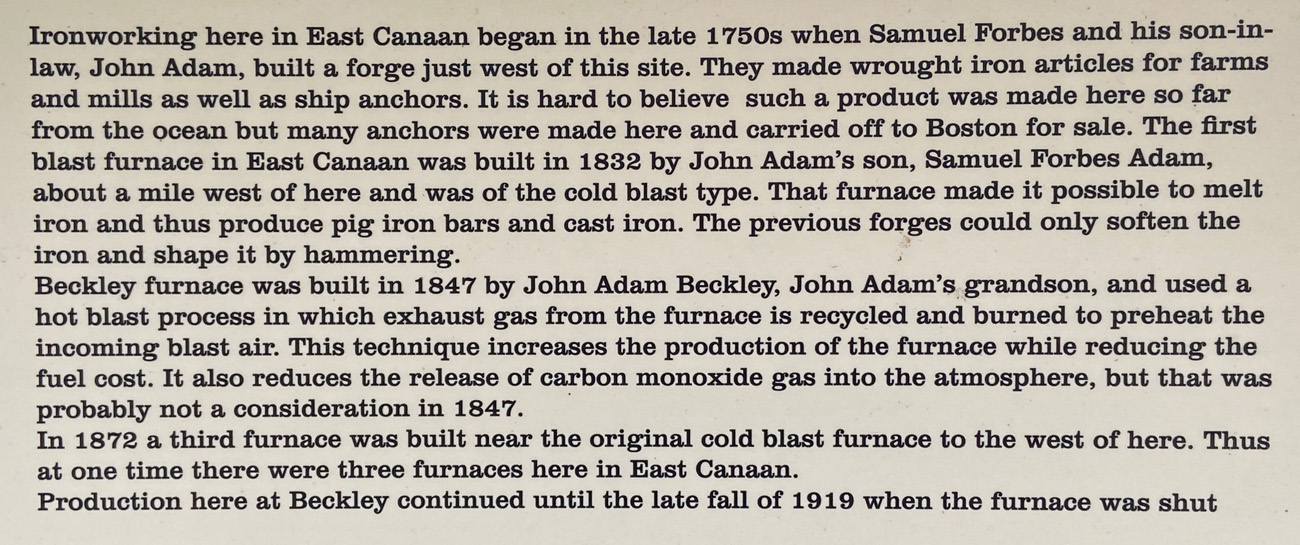 Ironworking here in East Canaan began in the late 1750s when Samuel Forbes and his son-in-law, John Adam, built a forge just west of this site. They made wrought iron articles for farms and mills as well as ship anchors. It is hard to believe such a product was made here so far from the ocean but many anchors were made here and carried off to Boston for sale. The first blast furnace in East Canaan was built in 1832 by John Adam's son, Samuel Forbes Adam, about a mile west of here and was of the cold blast type. That furnace made it possible to melt iron and thus produce pig iron bars and cast iron. The previous forges could only soften the iron and shape it by hammering.
Beckley furnace was built in 1847 by John Adam Beckley, John Adam's grandson, and used a hot blast process in which exhaust gas from the furnace is recycled and burned to preheat the incoming blast air. This technique increases the production of the furnace while reducing the fuel cost. It also reduces the release of carbon monoxide gas into the atmosphere, but that was probably not a consideration in 1847.
In 1872 a third furnace was built near the original cold blast furnace to the west of here. Thus at one time there were three furnaces here in East Canaan.
Production here at Beckley continued until the late fall of 1919 when the furnace was shut